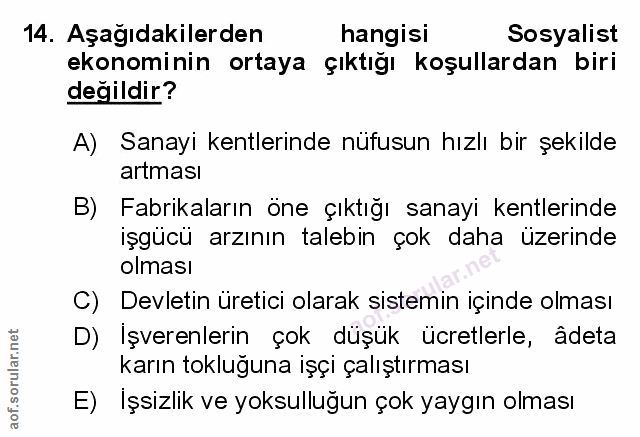 14. Aşağıdakilerden hangisi Sosyalist ekonominin ortaya çıktığı koşullardan biri değildir?

A) Sanayi kentlerinde nüfusun hızlı bir şekilde artması

B) Fabrikaların öne çıktığı sanayi kentlerinde işgücü arzının talebin çok daha üzerinde olması

C) Devletin üretici olarak sistemin içinde olması

D) İşverenlerin çok düşük ücretlerle, âdeta karın tokluğuna işçi çalıştırması

E) İşsizlik ve yoksulluğun çok yaygın olması

aof.sorular.net